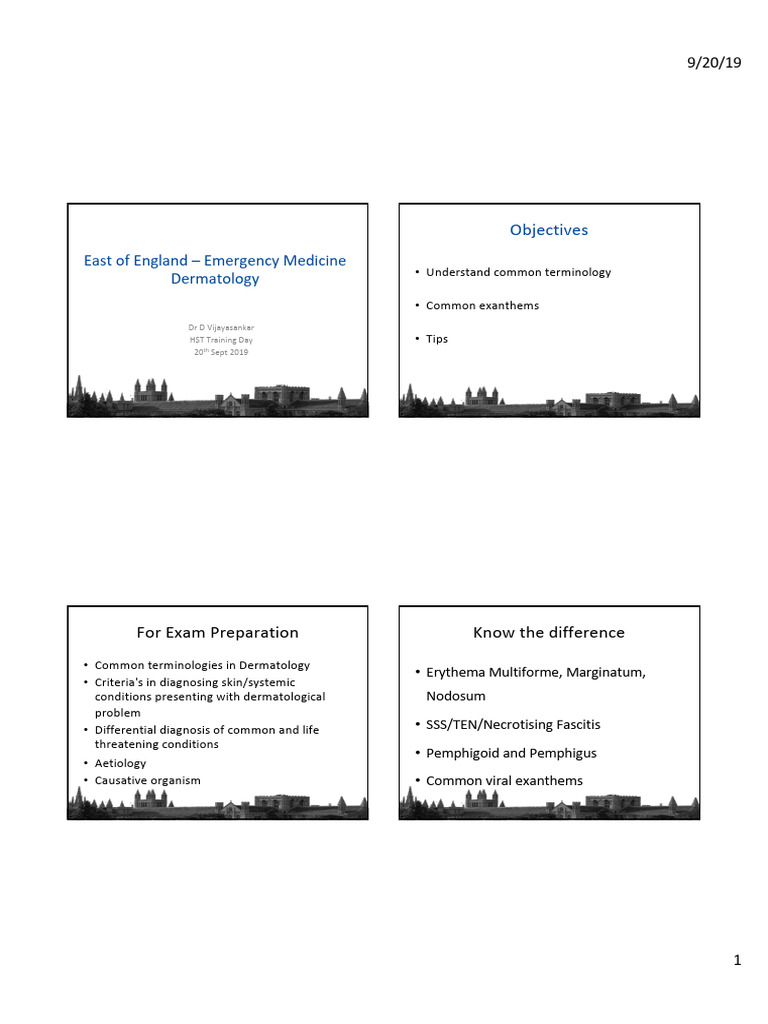 9/20/19

East of England – Emergency Medicine Dermatology

Dr D Vijayasankar
HST Training Day
20$^{th}$ Sept 2019

Objectives

• Understand common terminology
• Common exanthems
• Tips

For Exam Preparation

• Common terminologies in Dermatology
• Criteria's in diagnosing skin/systemic conditions presenting with dermatological problem
• Differential diagnosis of common and life threatening conditions
• Aetiology
• Causative organism

Know the difference

• Erythema Multiforme, Marginatum, Nodosum
• SSS/TEN/Necrotising Fascitis
• Pemphigoid and Pemphigus
• Common viral exanthems

1